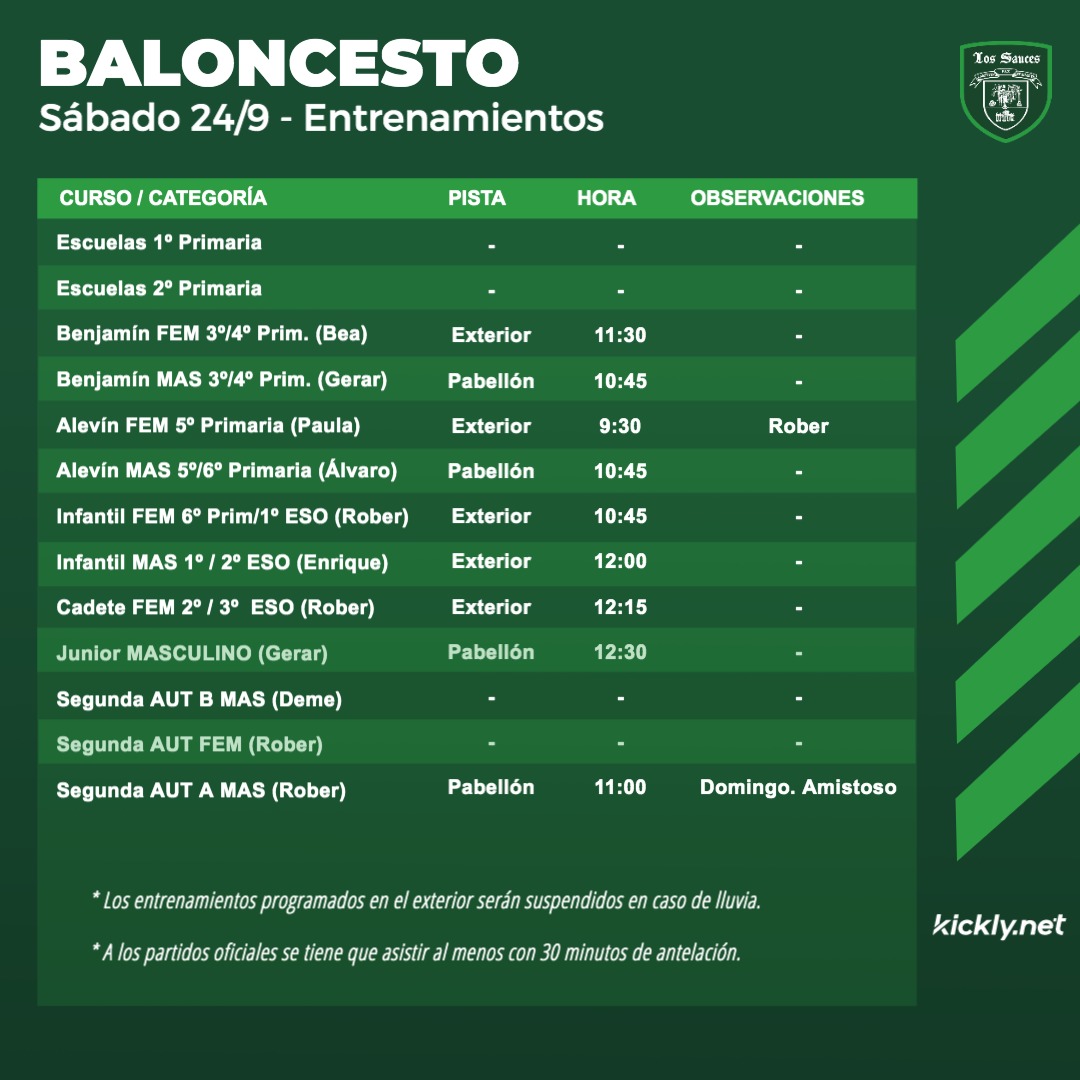 BALONCESTO
Sábado 24/9 - Entrenamientos

Los Sauces

| CURSO / CATEGORÍA | PISTA | HORA | OBSERVACIONES |
|---|---|---|---|
| Escuelas 1º Primaria | - | - | - |
| Escuelas 2º Primaria | - | - | - |
| Benjamín FEM 3º/4º Prim. (Bea) | Exterior | 11:30 | - |
| Benjamín MAS 3º/4º Prim. (Gerar) | Pabellón | 10:45 | - |
| Alevín FEM 5º Primaria (Paula) | Exterior | 9:30 | Rober |
| Alevín MAS 5º/6º Primaria (Álvaro) | Pabellón | 10:45 | - |
| Infantil FEM 6º Prim/1º ESO (Rober) | Exterior | 10:45 | - |
| Infantil MAS 1º / 2º ESO (Enrique) | Exterior | 12:00 | - |
| Cadete FEM 2º / 3º ESO (Rober) | Exterior | 12:15 | - |
| Junior MASCULINO (Gerar) | Pabellón | 12:30 | - |
| Segunda AUT B MAS (Deme) | - | - | - |
| Segunda AUT FEM (Rober) | - | - | - |
| Segunda AUT A MAS (Rober) | Pabellón | 11:00 | Domingo. Amistoso |

* Los entrenamientos programados en el exterior serán suspendidos en caso de lluvia.

* A los partidos oficiales se tiene que asistir al menos con 30 minutos de antelación.

kickly.net